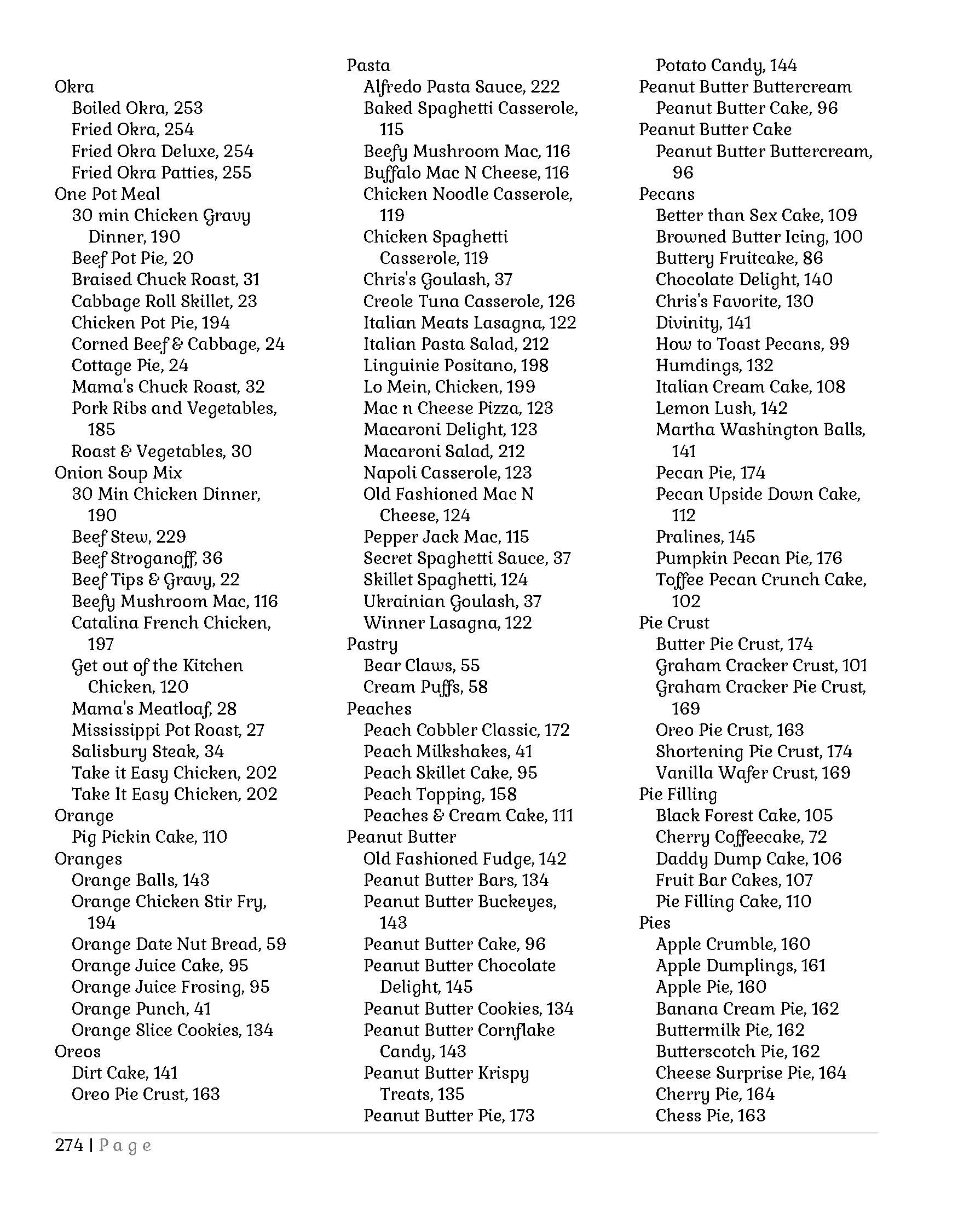 Okra
Boiled Okra, 253
Fried Okra, 254
Fried Okra Deluxe, 254
Fried Okra Patties, 255
One Pot Meal
30 min Chicken Gravy Dinner, 190
Beef Pot Pie, 20
Braised Chuck Roast, 31
Cabbage Roll Skillet, 23
Chicken Pot Pie, 194
Corned Beef & Cabbage, 24
Cottage Pie, 24
Mama's Chuck Roast, 32
Pork Ribs and Vegetables, 185
Roast & Vegetables, 30
Onion Soup Mix
30 Min Chicken Dinner, 190
Beef Stew, 229
Beef Stroganoff, 36
Beef Tips & Gravy, 22
Beefy Mushroom Mac, 116
Catalina French Chicken, 197
Get out of the Kitchen Chicken, 120
Mama's Meatloaf, 28
Mississippi Pot Roast, 27
Salisbury Steak, 34
Take it Easy Chicken, 202
Take It Easy Chicken, 202
Orange
Pig Pickin Cake, 110
Oranges
Orange Balls, 143
Orange Chicken Stir Fry, 194
Orange Date Nut Bread, 59
Orange Juice Cake, 95
Orange Juice Frosing, 95
Orange Punch, 41
Orange Slice Cookies, 134
Oreos
Dirt Cake, 141
Oreo Pie Crust, 163

Pasta
Alfredo Pasta Sauce, 222
Baked Spaghetti Casserole, 115
Beefy Mushroom Mac, 116
Buffalo Mac N Cheese, 116
Chicken Noodle Casserole, 119
Chicken Spaghetti Casserole, 119
Chris's Goulash, 37
Creole Tuna Casserole, 126
Italian Meats Lasagna, 122
Italian Pasta Salad, 212
Linguinie Positano, 198
Lo Mein, Chicken, 199
Mac n Cheese Pizza, 123
Macaroni Delight, 123
Macaroni Salad, 212
Napoli Casserole, 123
Old Fashioned Mac N Cheese, 124
Pepper Jack Mac, 115
Secret Spaghetti Sauce, 37
Skillet Spaghetti, 124
Ukrainian Goulash, 37
Winner Lasagna, 122
Pastry
Bear Claws, 55
Cream Puffs, 58
Peaches
Peach Cobbler Classic, 172
Peach Milkshakes, 41
Peach Skillet Cake, 95
Peach Topping, 158
Peaches & Cream Cake, 111
Peanut Butter
Old Fashioned Fudge, 142
Peanut Butter Bars, 134
Peanut Butter Buckeyes, 143
Peanut Butter Cake, 96
Peanut Butter Chocolate Delight, 145
Peanut Butter Cookies, 134
Peanut Butter Cornflake Candy, 143
Peanut Butter Krispy Treats, 135
Peanut Butter Pie, 173

Potato Candy, 144
Peanut Butter Buttercream
Peanut Butter Cake, 96
Peanut Butter Cake
Peanut Butter Buttercream, 96
Pecans
Better than Sex Cake, 109
Browned Butter Icing, 100
Buttery Fruitcake, 86
Chocolate Delight, 140
Chris's Favorite, 130
Divinity, 141
How to Toast Pecans, 99
Humdings, 132
Italian Cream Cake, 108
Lemon Lush, 142
Martha Washington Balls, 141
Pecan Pie, 174
Pecan Upside Down Cake, 112
Pralines, 145
Pumpkin Pecan Pie, 176
Toffee Pecan Crunch Cake, 102
Pie Crust
Butter Pie Crust, 174
Graham Cracker Crust, 101
Graham Cracker Pie Crust, 169
Oreo Pie Crust, 163
Shortening Pie Crust, 174
Vanilla Wafer Crust, 169
Pie Filling
Black Forest Cake, 105
Cherry Coffeecake, 72
Daddy Dump Cake, 106
Fruit Bar Cakes, 107
Pie Filling Cake, 110
Pies
Apple Crumble, 160
Apple Dumplings, 161
Apple Pie, 160
Banana Cream Pie, 162
Buttermilk Pie, 162
Butterscotch Pie, 162
Cheese Surprise Pie, 164
Cherry Pie, 164
Chess Pie, 163

274 | Page